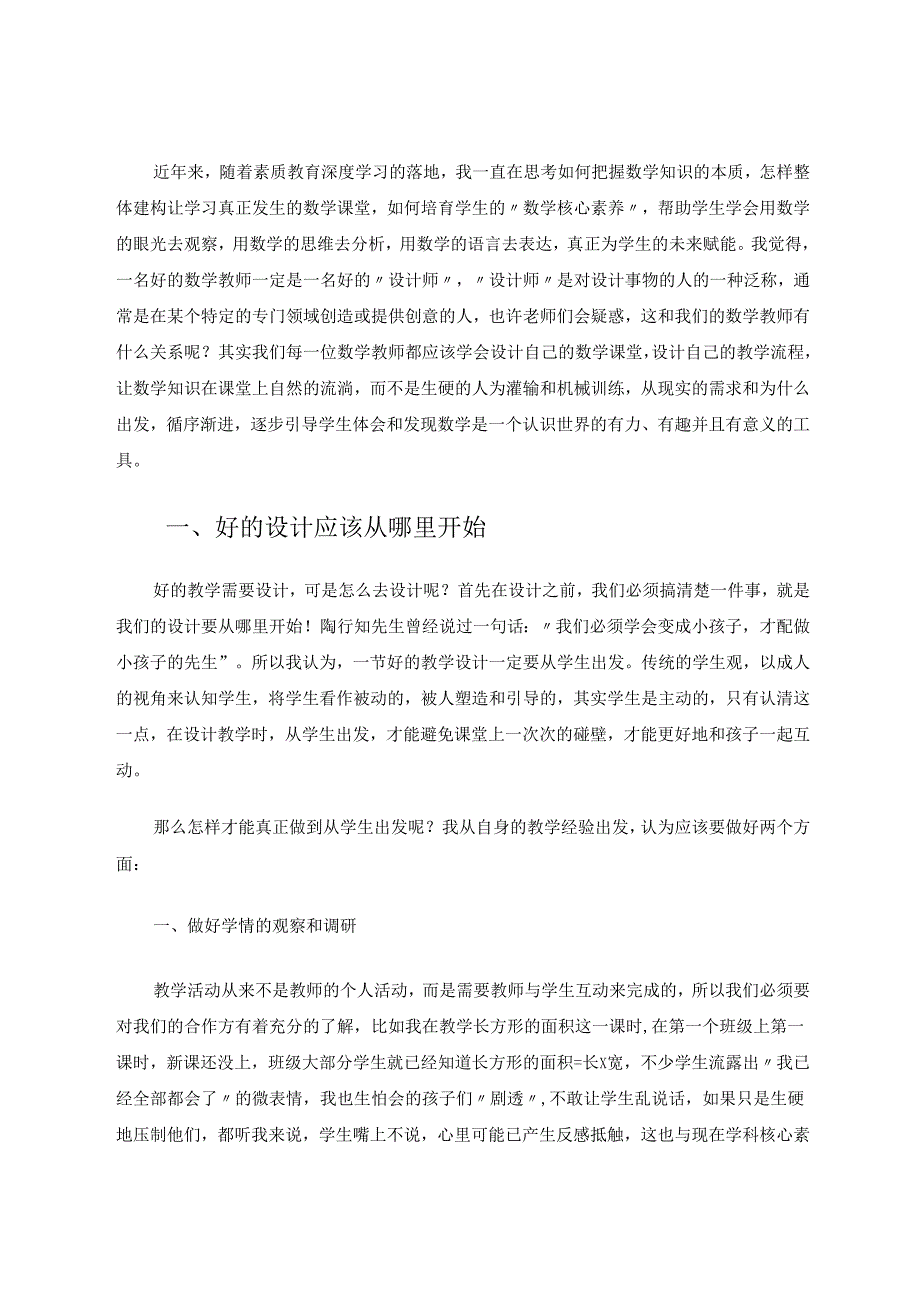 近年来，随着素质教育深度学习的落地，我一直在思考如何把握数学知识的本质，怎样整体建构让学习真正发生的数学课堂，如何培育学生的〃数学核心素养〃，帮助学生学会用数学的眼光去观察，用数学的思维去分析，用数学的语言去表达，真正为学生的未来赋能。我觉得，一名好的数学教师一定是一名好的〃设计师〃，〃设计师〃是对设计事物的人的一种泛称，通常是在某个特定的专门领域创造或提供创意的人，也许老师们会疑惑，这和我们的数学教师有什么关系呢？其实我们每一位数学教师都应该学会设计自己的数学课堂，设计自己的教学流程，让数学知识在课堂上自然的流淌，而不是生硬的人为灌输和机械训练，从现实的需求和为什么出发，循序渐进，逐步引导学生体会和发现数学是一个认识世界的有力、有趣并且有意义的工具。

一、好的设计应该从哪里开始

好的教学需要设计，可是怎么去设计呢？首先在设计之前，我们必须搞清楚一件事，就是我们的设计要从哪里开始！陶行知先生曾经说过一句话：〃我们必须学会变成小孩子，才配做小孩子的先生”。所以我认为，一节好的教学设计一定要从学生出发。传统的学生观，以成人的视角来认知学生，将学生看作被动的，被人塑造和引导的，其实学生是主动的，只有认清这一点，在设计教学时，从学生出发，才能避免课堂上一次次的碰壁，才能更好地和孩子一起互动。

那么怎样才能真正做到从学生出发呢？我从自身的教学经验出发，认为应该要做好两个方面：

一、做好学情的观察和调研

教学活动从来不是教师的个人活动，而是需要教师与学生互动来完成的，所以我们必须要对我们的合作方有着充分的了解，比如我在教学长方形的面积这一课时，在第一个班级上第一课时，新课还没上，班级大部分学生就已经知道长方形的面积=长X宽，不少学生流露出〃我已经全部都会了〃的微表情，我也生怕会的孩子们〃剧透〃，不敢让学生乱说话，如果只是生硬地压制他们，都听我来说，学生嘴上不说，心里可能已产生反感抵触，这也与现在学科核心素